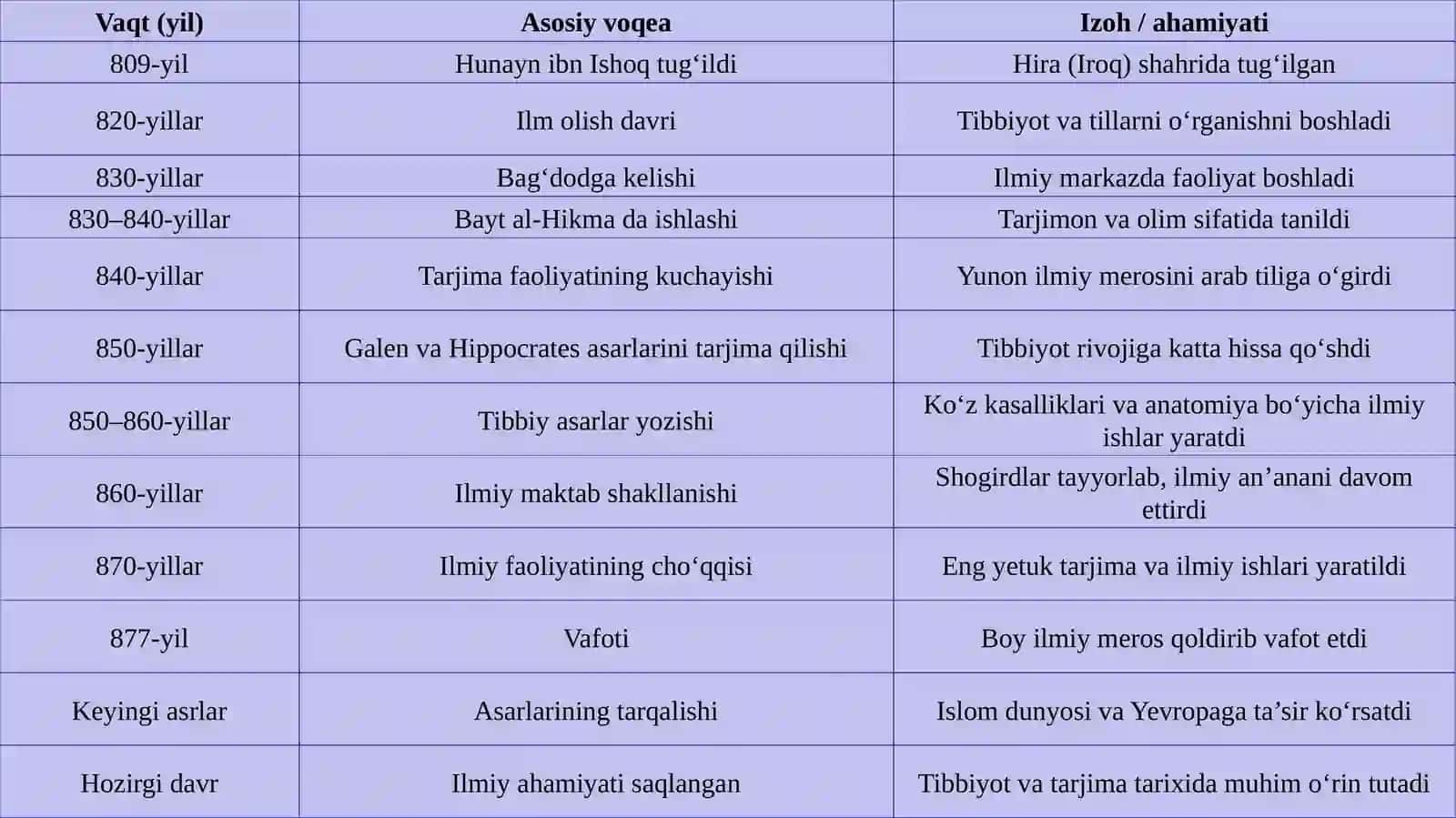 | Vaqt (yil) | Asosiy voqea | Izoh / ahamiyati |
|---|---|---|
| 809-yil | Hunayn ibn Ishoq tug‘ildi | Hira (Iroq) shahrida tug‘ilgan |
| 820-yillar | Ilm olish davri | Tibbiyot va tillarni o‘rganishni boshladi |
| 830-yillar | Bag‘dodga kelishi | Ilmiy markazda faoliyat boshladi |
| 830–840-yillar | Bayt al-Hikma da ishlashi | Tarjimon va olim sifatida tanildi |
| 840-yillar | Tarjima faoliyatining kuchayishi | Yunon ilmiy merosini arab tiliga o‘girdi |
| 850-yillar | Galen va Hippocrates asarlarini tarjima qilishi | Tibbiyot rivojiga katta hissa qo‘shdi |
| 850–860-yillar | Tibbiy asarlar yozishi | Ko‘z kasalliklari va anatomiya bo‘yicha ilmiy ishlar yaratdi |
| 860-yillar | Ilmiy maktab shakllanishi | Shogirdlar tayyorlab, ilmiy an’anani davom ettirdi |
| 870-yillar | Ilmiy faoliyatining cho‘qqisi | Eng yetuk tarjima va ilmiy ishlari yaratildi |
| 877-yil | Vafoti | Boy ilmiy meros qoldirib vafot etdi |
| Keyingi asrlar | Asarlarining tarqalishi | Islom dunyosi va Yevropaga ta’sir ko‘rsatdi |
| Hozirgi davr | Ilmiy ahamiyati saqlangan | Tibbiyot va tarjima tarixida muhim o‘rin tutadi |